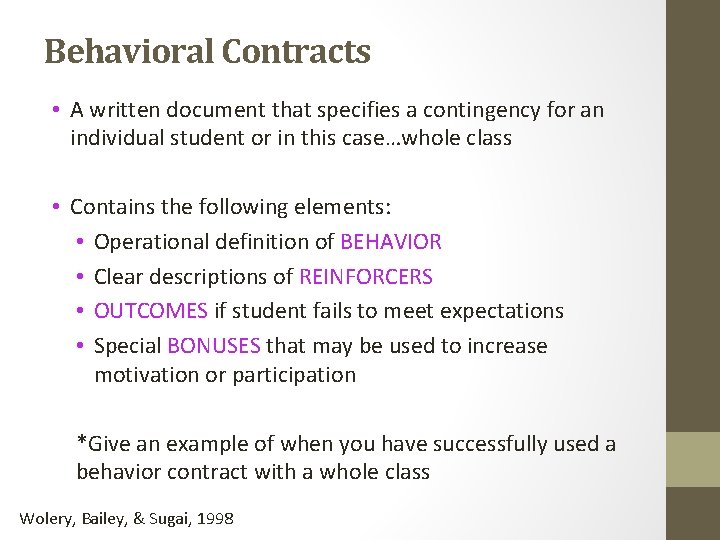 Behavioral Contracts

• A written document that specifies a contingency for an individual student or in this case…whole class

• Contains the following elements:
  • Operational definition of BEHAVIOR
  • Clear descriptions of REINFORCERS
  • OUTCOMES if student fails to meet expectations
  • Special BONUSES that may be used to increase motivation or participation

*Give an example of when you have successfully used a behavior contract with a whole class

Wolery, Bailey, & Sugai, 1998